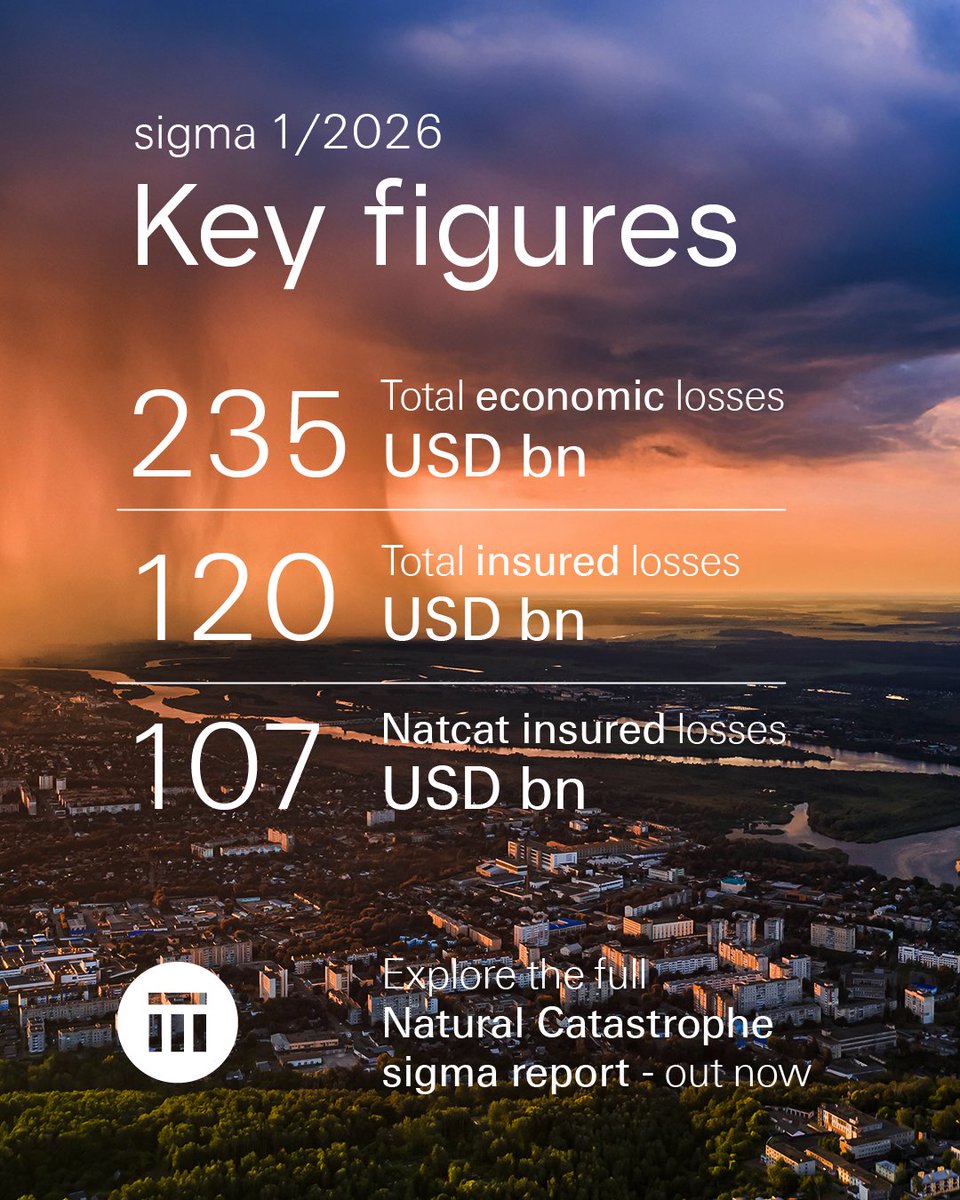 sigma 1/2026

Key figures

235 Total economic losses
USD bn

120 Total insured losses
USD bn

107 Natcat insured losses
USD bn

Explore the full
Natural Catastrophe
sigma report - out now